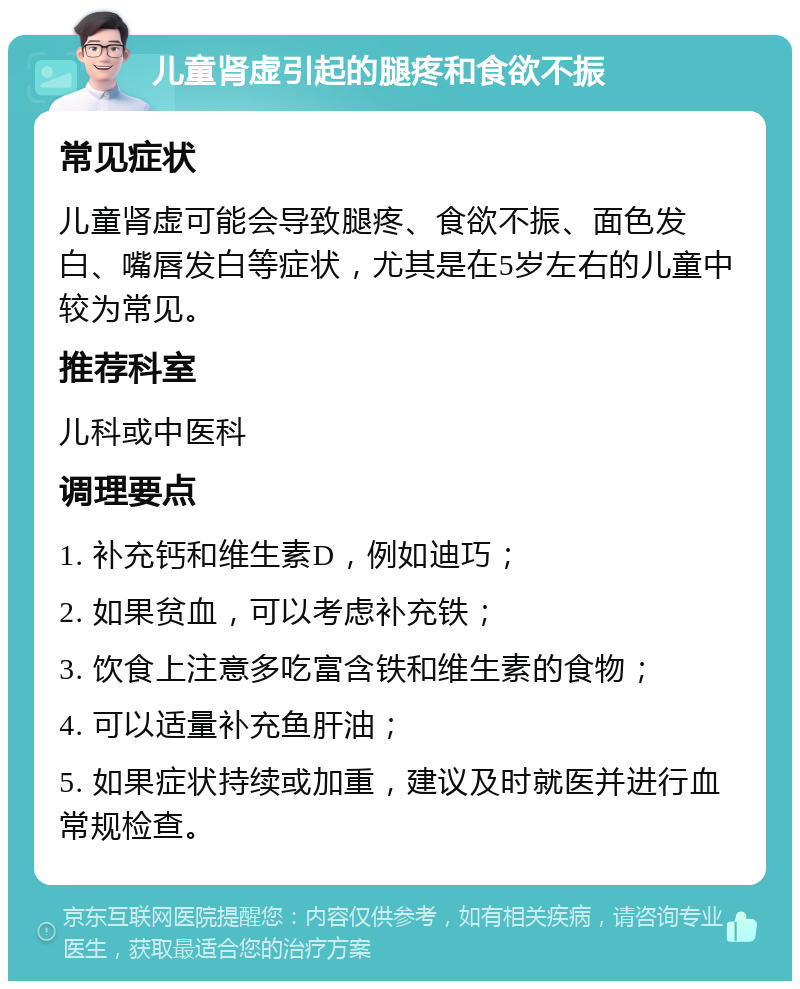 儿童肾虚引起的腿疼和食欲不振

常见症状

儿童肾虚可能会导致腿疼、食欲不振、面色发白、嘴唇发白等症状，尤其是在5岁左右的儿童中较为常见。

推荐科室

儿科或中医科

调理要点

1. 补充钙和维生素D，例如迪巧；

2. 如果贫血，可以考虑补充铁；

3. 饮食上注意多吃富含铁和维生素的食物；

4. 可以适量补充鱼肝油；

5. 如果症状持续或加重，建议及时就医并进行血常规检查。

京东互联网医院提醒您：内容仅供参考，如有相关疾病，请咨询专业医生，获取最适合您的治疗方案